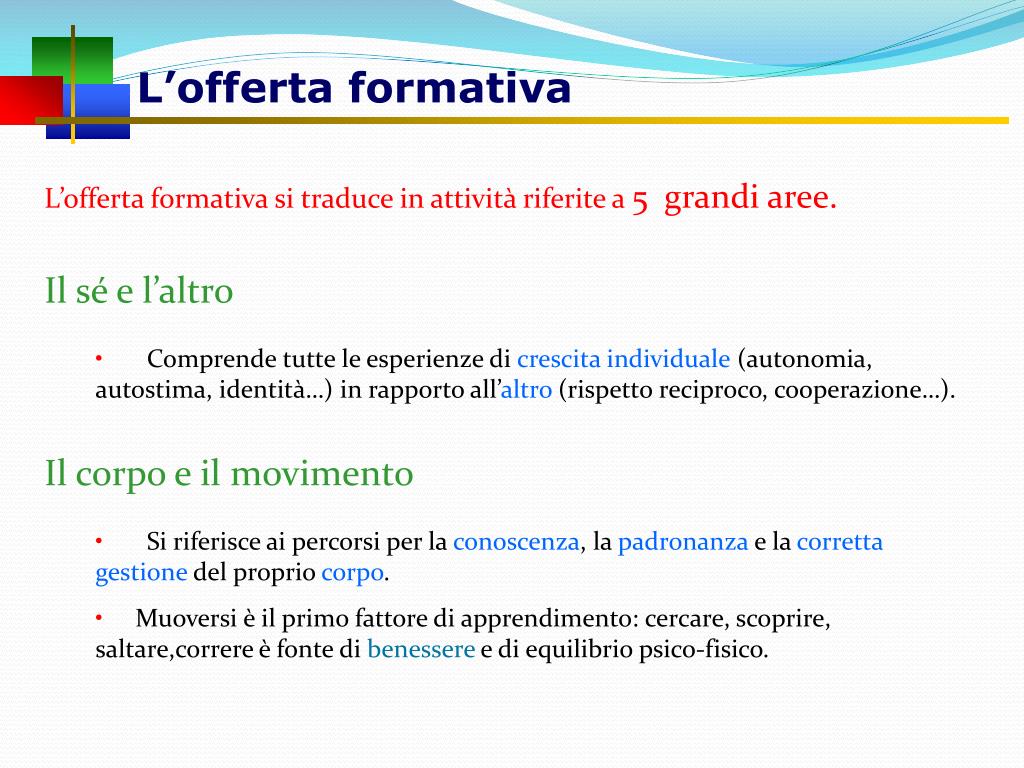 L’offerta formativa

L’offerta formativa si traduce in attività riferite a 5 grandi aree.

Il sé e l’altro

• Comprende tutte le esperienze di crescita individuale (autonomia, autostima, identità…) in rapporto all’altro (rispetto reciproco, cooperazione…).

Il corpo e il movimento

• Si riferisce ai percorsi per la conoscenza, la padronanza e la corretta gestione del proprio corpo.

• Muoversi è il primo fattore di apprendimento: cercare, scoprire, saltare,correre è fonte di benessere e di equilibrio psico-fisico.